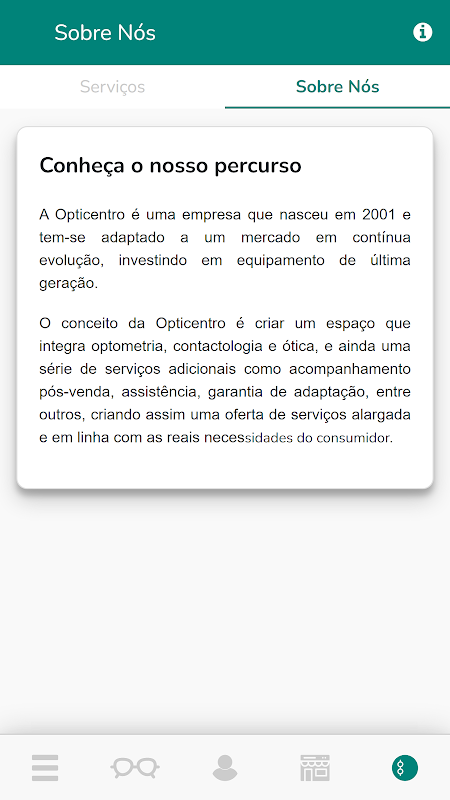 Sobre Nós

Serviços

Sobre Nós

Conheça o nosso percurso

A Opticentro é uma empresa que nasceu em 2001 e tem-se adaptado a um mercado em contínua evolução, investindo em equipamento de última geração.

O conceito da Opticentro é criar um espaço que integra optometria, contactologia e ótica, e ainda uma série de serviços adicionais como acompanhamento pós-venda, assistência, garantia de adaptação, entre outros, criando assim uma oferta de serviços alargada e em linha com as reais necessidades do consumidor.